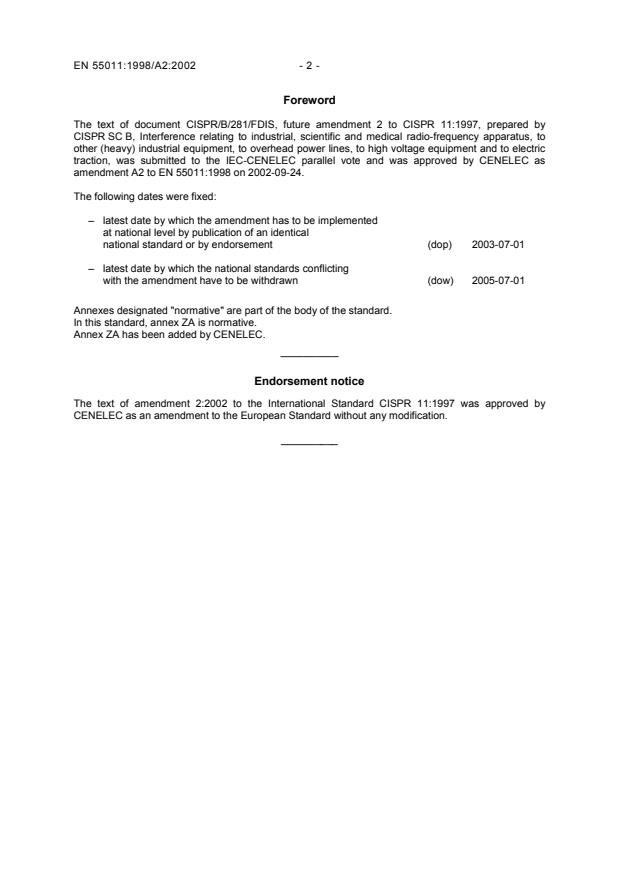 EN 55011:1998/A2:2002 - 2 -

Foreword

The text of document CISPR/B/281/FDIS, future amendment 2 to CISPR 11:1997, prepared by CISPR SC B, Interference relating to industrial, scientific and medical radio-frequency apparatus, to other (heavy) industrial equipment, to overhead power lines, to high voltage equipment and to electric traction, was submitted to the IEC-CENELEC parallel vote and was approved by CENELEC as amendment A2 to EN 55011:1998 on 2002-09-24.

The following dates were fixed:

– latest date by which the amendment has to be implemented at national level by publication of an identical national standard or by endorsement (dop) 2003-07-01

– latest date by which the national standards conflicting with the amendment have to be withdrawn (dow) 2005-07-01

Annexes designated "normative" are part of the body of the standard.
In this standard, annex ZA is normative.
Annex ZA has been added by CENELEC.

Endorsement notice

The text of amendment 2:2002 to the International Standard CISPR 11:1997 was approved by CENELEC as an amendment to the European Standard without any modification.